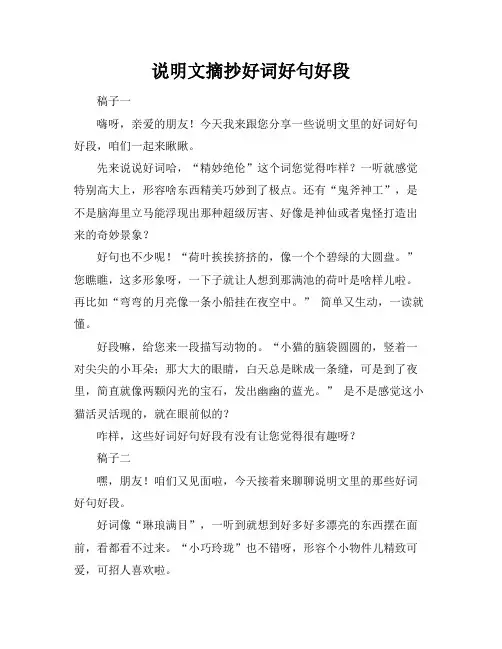 说明文摘抄好词好句好段

稿子一

嗨呀，亲爱的朋友！今天我来跟您分享一些说明文里的好词好句好段，咱们一起来瞅瞅。

先来说说好词哈，“精妙绝伦”这个词您觉得咋样？一听就感觉特别高大上，形容啥东西精美巧妙到了极点。还有“鬼斧神工”，是不是脑海里立马能浮现出那种超级厉害、好像是神仙或者鬼怪打造出来的奇妙景象？

好句也不少呢！“荷叶挨挨挤挤的，像一个个碧绿的大圆盘。”您瞧瞧，这多形象呀，一下子就让人想到那满池的荷叶是啥样儿啦。再比如“弯弯的月亮像一条小船挂在夜空中。” 简单又生动，一读就懂。

好段嘛，给您来一段描写动物的。“小猫的脑袋圆圆的，竖着一对尖尖的小耳朵；那大大的眼睛，白天总是眯成一条缝，可是到了夜里，简直就像两颗闪光的宝石，发出幽幽的蓝光。” 是不是感觉这小猫活灵活现的，就在眼前似的？

咋样，这些好词好句好段有没有让您觉得很有趣呀？

稿子二

嘿，朋友！咱们又见面啦，今天接着来聊聊说明文里的那些好词好句好段。

好词像“琳琅满目”，一听到就想到好多好多漂亮的东西摆在面前，看都看不过来。“小巧玲珑”也不错呀，形容个小物件儿精致可爱，可招人喜欢啦。